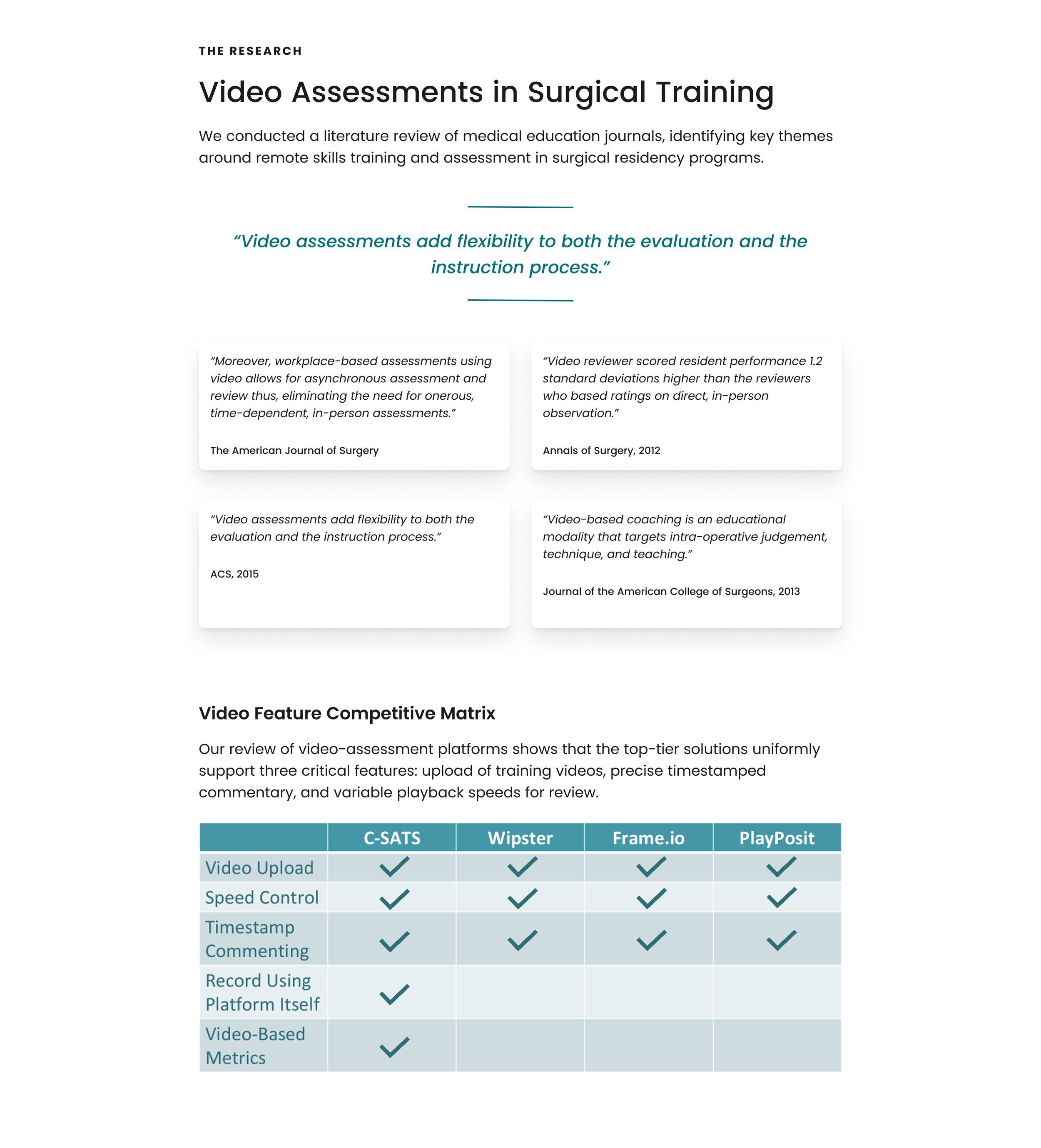 THE RESEARCH

Video Assessments in Surgical Training

We conducted a literature review of medical education journals, identifying key themes around remote skills training and assessment in surgical residency programs.

"Video assessments add flexibility to both the evaluation and the instruction process."

"Moreover, workplace-based assessments using video allows for asynchronous assessment and review thus, eliminating the need for onerous, time-dependent, in-person assessments."

The American Journal of Surgery

"Video reviewer scored resident performance 1.2 standard deviations higher than the reviewers who based ratings on direct, in-person observation."

Annals of Surgery, 2012

"Video assessments add flexibility to both the evaluation and the instruction process."

ACS, 2015

"Video-based coaching is an educational modality that targets intra-operative judgement, technique, and teaching."

Journal of the American College of Surgeons, 2013

Video Feature Competitive Matrix

Our review of video-assessment platforms shows that the top-tier solutions uniformly support three critical features: upload of training videos, precise timestamped commentary, and variable playback speeds for review.

| | C-SATS | Wipster | Frame.io | PlayPosit |
|---|---|---|---|---|
| Video Upload | ✓ | ✓ | ✓ | ✓ |
| Speed Control | ✓ | ✓ | ✓ | ✓ |
| Timestamp Commenting | ✓ | ✓ | ✓ | ✓ |
| Record Using Platform Itself | ✓ | | | |
| Video-Based Metrics | ✓ | | | |